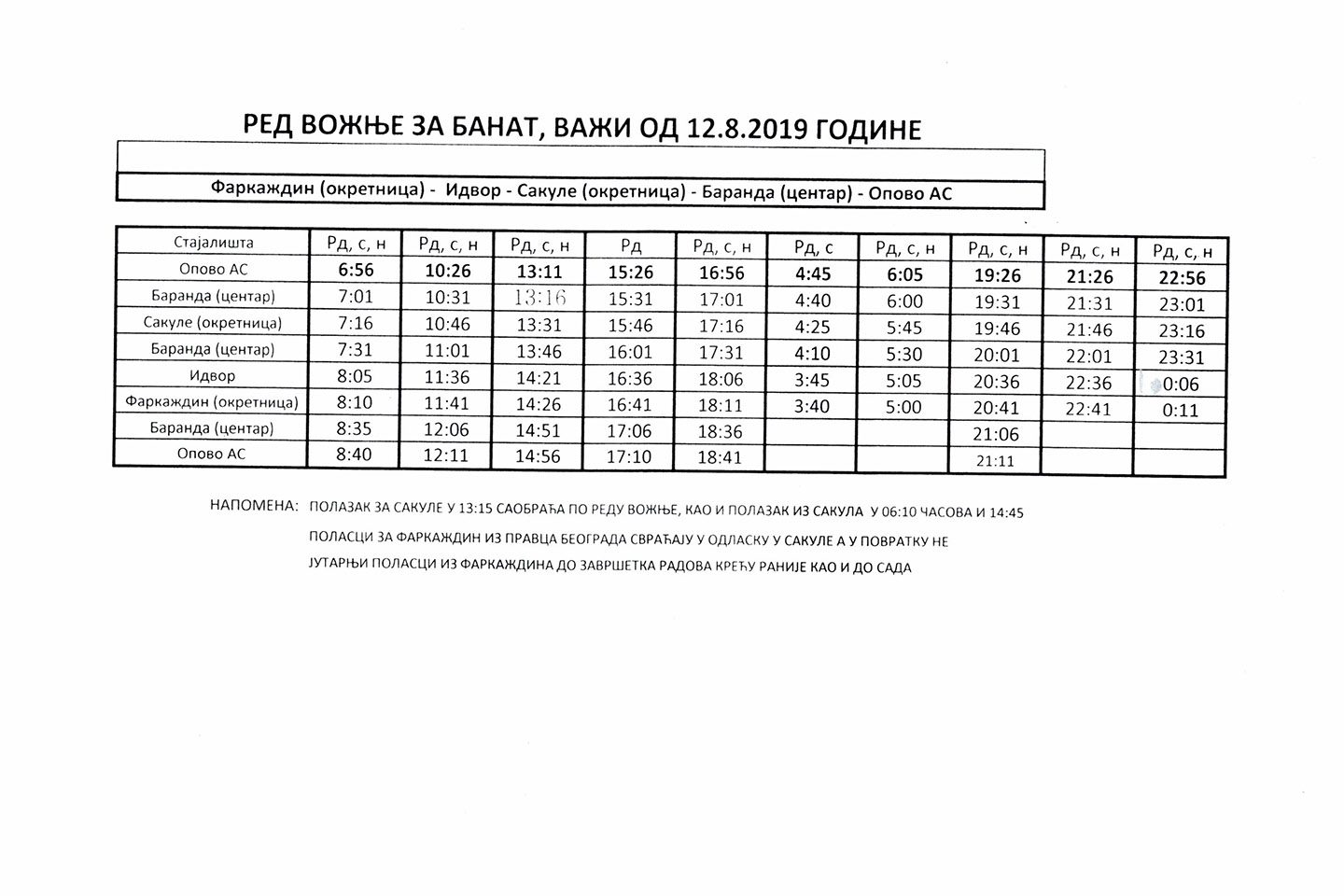 РЕД ВОЖЊЕ ЗА БАНАТ, ВАЖИ ОД 12.8.2019 ГОДИНЕ

Фаркаждин (окретница) - Идвор - Сакуле (окретница) - Баранда (центар) - Опово АС

| Стајалишта | Рд, с, н | Рд, с, н | Рд, с, н | Рд | Рд, с, н | Рд, с | Рд, с, н | Рд, с, н | Рд, с, н | Рд, с, н |
|---|---|---|---|---|---|---|---|---|---|---|
| Опово АС | 6:56 | 10:26 | 13:11 | 15:26 | 16:56 | 4:45 | 6:05 | 19:26 | 21:26 | 22:56 |
| Баранда (центар) | 7:01 | 10:31 | 13:16 | 15:31 | 17:01 | 4:40 | 6:00 | 19:31 | 21:31 | 23:01 |
| Сакуле (окретница) | 7:16 | 10:46 | 13:31 | 15:46 | 17:16 | 4:25 | 5:45 | 19:46 | 21:46 | 23:16 |
| Баранда (центар) | 7:31 | 11:01 | 13:46 | 16:01 | 17:31 | 4:10 | 5:30 | 20:01 | 22:01 | 23:31 |
| Идвор | 8:05 | 11:36 | 14:21 | 16:36 | 18:06 | 3:45 | 5:05 | 20:36 | 22:36 | 0:06 |
| Фаркаждин (окретница) | 8:10 | 11:41 | 14:26 | 16:41 | 18:11 | 3:40 | 5:00 | 20:41 | 22:41 | 0:11 |
| Баранда (центар) | 8:35 | 12:06 | 14:51 | 17:06 | 18:36 | | | 21:06 | | |
| Опово АС | 8:40 | 12:11 | 14:56 | 17:10 | 18:41 | | | 21:11 | | |

НАПОМЕНА: ПОЛАЗАК ЗА САКУЛЕ У 13:15 САОБРАЋА ПО РЕДУ ВОЖЊЕ, КАО И ПОЛАЗАК ИЗ САКУЛА У 06:10 ЧАСОВА И 14:45

ПОЛАСЦИ ЗА ФАРКАЖДИН ИЗ ПРАВЦА БЕОГРАДА СВРАЋАЈУ У ОДЛАСКУ У САКУЛЕ А У ПОВРАТКУ НЕ

ЈУТАРЊИ ПОЛАСЦИ ИЗ ФАРКАЖДИНА ДО ЗАВРШЕТКА РАДОВА КРЕЋУ РАНИЈЕ КАО И ДО САДА